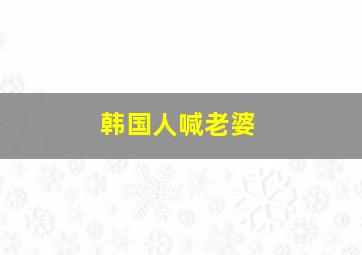 韩国人喊老婆